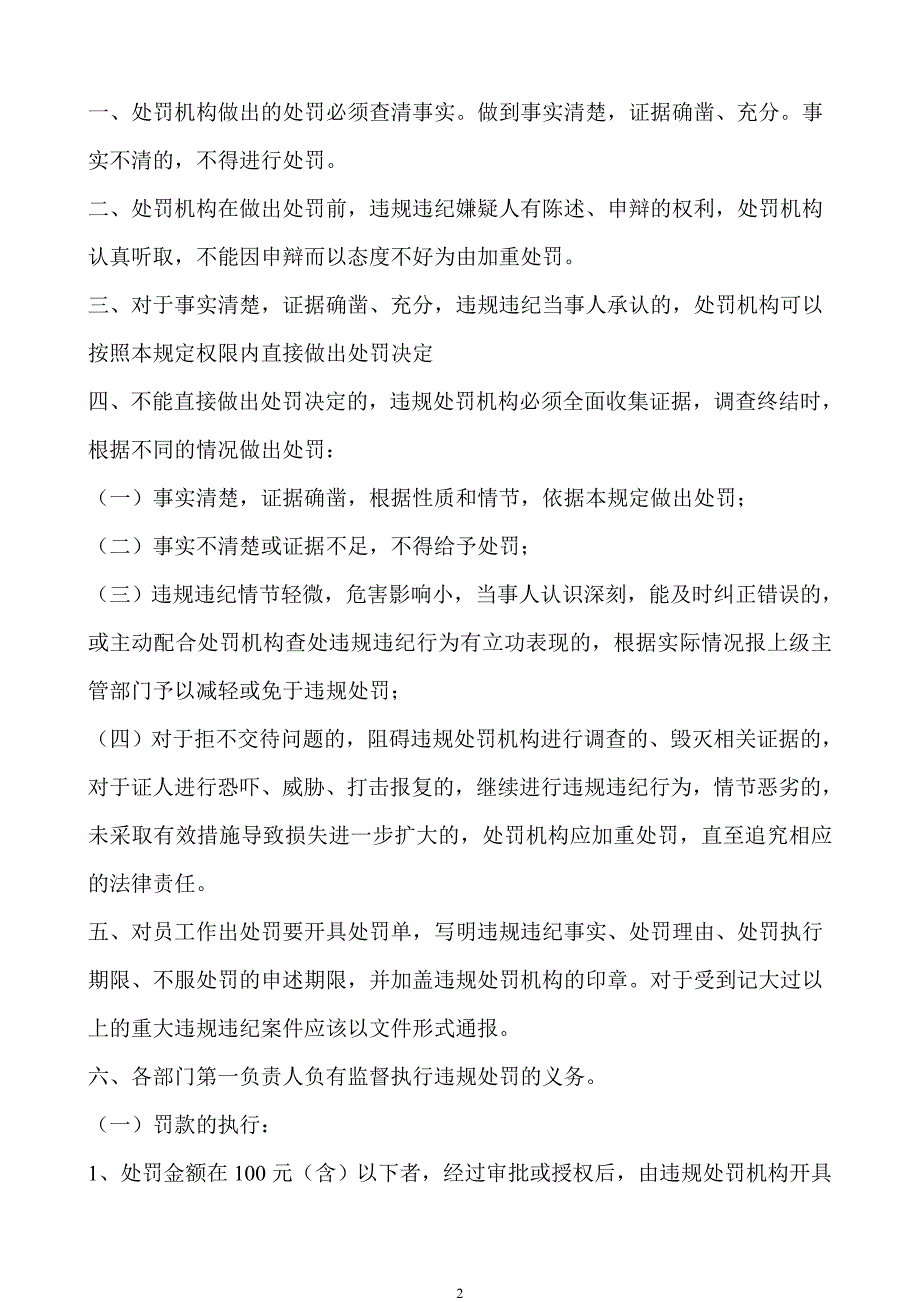 一、处罚机构做出的处罚必须查清事实。做到事实清楚，证据确凿、充分。事实不清的，不得进行处罚。

二、处罚机构在做出处罚前，违规违纪嫌疑人有陈述、申辩的权利，处罚机构认真听取，不能因申辩而以态度不好为由加重处罚。

三、对于事实清楚，证据确凿、充分，违规违纪当事人承认的，处罚机构可以按照本规定权限内直接做出处罚决定

四、不能直接做出处罚决定的，违规处罚机构必须全面收集证据，调查终结时，根据不同的情况做出处罚：

（一）事实清楚，证据确凿，根据性质和情节，依据本规定做出处罚；

（二）事实不清楚或证据不足，不得给予处罚；

（三）违规违纪情节轻微，危害影响小，当事人认识深刻，能及时纠正错误的，或主动配合处罚机构查处违规违纪行为有立功表现的，根据实际情况报上级主管部门予以减轻或免于违规处罚；

（四）对于拒不交待问题的，阻碍违规处罚机构进行调查的、毁灭相关证据的，对于证人进行恐吓、威胁、打击报复的，继续进行违规违纪行为，情节恶劣的，未采取有效措施导致损失进一步扩大的，处罚机构应加重处罚，直至追究相应的法律责任。

五、对员工作出处罚要开具处罚单，写明违规违纪事实、处罚理由、处罚执行期限、不服处罚的申述期限，并加盖违规处罚机构的印章。对于受到记大过以上的重大违规违纪案件应该以文件形式通报。

六、各部门第一负责人负有监督执行违规处罚的义务。

（一）罚款的执行：

1、处罚金额在 100 元（含）以下者，经过审批或授权后，由违规处罚机构开具

2